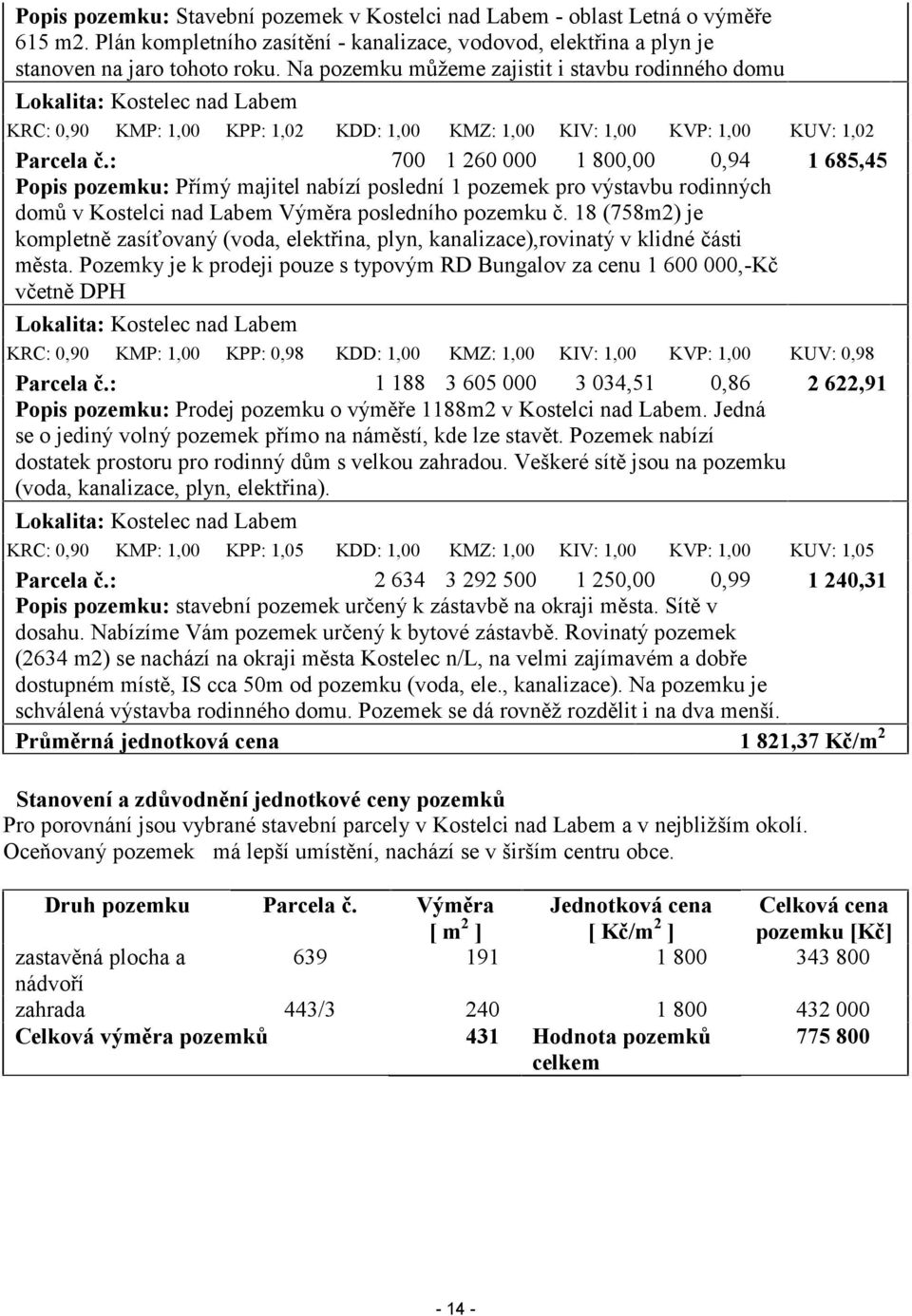 Popis pozemku: Stavební pozemek v Kostelci nad Labem - oblast Letná o výměře 615 m2. Plán kompletního zasítění - kanalizace, vodovod, elektřina a plyn je stanoven na jaro tohoto roku. Na pozemku můžeme zajistit i stavbu rodinného domu

Lokalita: Kostelec nad Labem

KRC: 0,90 KMP: 1,00 KPP: 1,02 KDD: 1,00 KMZ: 1,00 KIV: 1,00 KVP: 1,00 KUV: 1,02

Parcela č.: 700 1 260 000 1 800,00 0,94 1 685,45

Popis pozemku: Přímý majitel nabízí poslední 1 pozemek pro výstavbu rodinných domů v Kostelci nad Labem Výměra posledního pozemku č. 18 (758m2) je kompletně zasíťovaný (voda, elektřina, plyn, kanalizace),rovinatý v klidné části města. Pozemky je k prodeji pouze s typovým RD Bungalov za cenu 1 600 000,-Kč včetně DPH

Lokalita: Kostelec nad Labem

KRC: 0,90 KMP: 1,00 KPP: 0,98 KDD: 1,00 KMZ: 1,00 KIV: 1,00 KVP: 1,00 KUV: 0,98

Parcela č.: 1 188 3 605 000 3 034,51 0,86 2 622,91

Popis pozemku: Prodej pozemku o výměře 1188m2 v Kostelci nad Labem. Jedná se o jediný volný pozemek přímo na náměstí, kde lze stavět. Pozemek nabízí dostatek prostoru pro rodinný dům s velkou zahradou. Veškeré sítě jsou na pozemku (voda, kanalizace, plyn, elektřina).

Lokalita: Kostelec nad Labem

KRC: 0,90 KMP: 1,00 KPP: 1,05 KDD: 1,00 KMZ: 1,00 KIV: 1,00 KVP: 1,00 KUV: 1,05

Parcela č.: 2 634 3 292 500 1 250,00 0,99 1 240,31

Popis pozemku: stavební pozemek určený k zástavbě na okraji města. Sítě v dosahu. Nabízíme Vám pozemek určený k bytové zástavbě. Rovinatý pozemek (2634 m2) se nachází na okraji města Kostelec n/L, na velmi zajímavém a dobře dostupném místě, IS cca 50m od pozemku (voda, ele., kanalizace). Na pozemku je schválená výstavba rodinného domu. Pozemek se dá rovněž rozdělit i na dva menší.

Průměrná jednotková cena 1 821,37 Kč/m$^2$

Stanovení a zdůvodnění jednotkové ceny pozemků
Pro porovnání jsou vybrané stavební parcely v Kostelci nad Labem a v nejbližším okolí. Oceňovaný pozemek má lepší umístění, nachází se v širším centru obce.

| Druh pozemku | Parcela č. | Výměra [ m$^2$ ] | Jednotková cena [ Kč/m$^2$ ] | Celková cena pozemku [Kč] |
|---|---|---|---|---|
| zastavěná plocha a nádvoří | 639 | 191 | 1 800 | 343 800 |
| zahrada | 443/3 | 240 | 1 800 | 432 000 |
| Celková výměra pozemků | | 431 | Hodnota pozemků celkem | 775 800 |

- 14 -